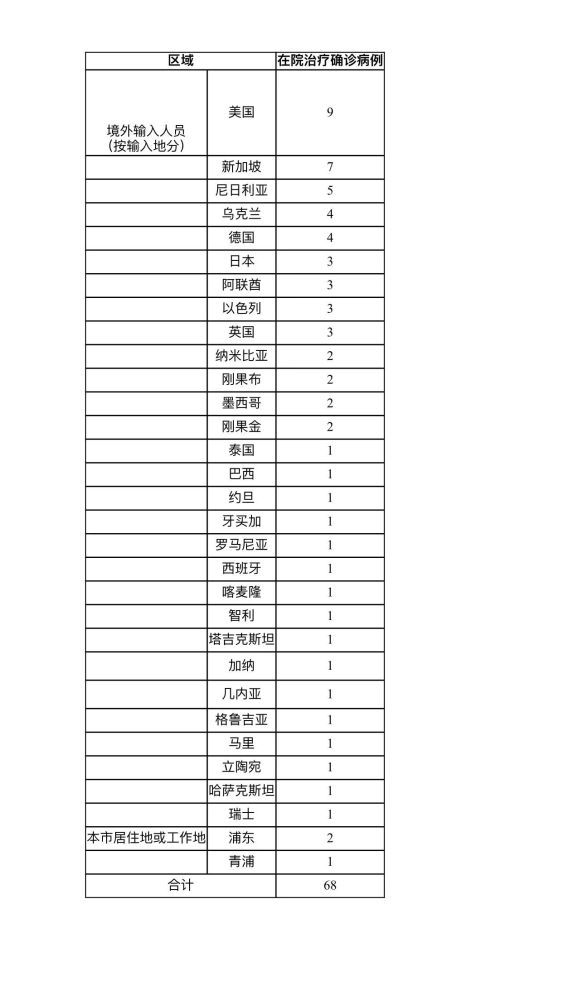 | 区域 | | 在院治疗确诊病例 |
|---|---|---|
| 境外输入人员（按输入地分） | 美国 | 9 |
| | 新加坡 | 7 |
| | 尼日利亚 | 5 |
| | 乌克兰 | 4 |
| | 德国 | 4 |
| | 日本 | 3 |
| | 阿联酋 | 3 |
| | 以色列 | 3 |
| | 英国 | 3 |
| | 纳米比亚 | 2 |
| | 刚果布 | 2 |
| | 墨西哥 | 2 |
| | 刚果金 | 2 |
| | 泰国 | 1 |
| | 巴西 | 1 |
| | 约旦 | 1 |
| | 牙买加 | 1 |
| | 罗马尼亚 | 1 |
| | 西班牙 | 1 |
| | 喀麦隆 | 1 |
| | 智利 | 1 |
| | 塔吉克斯坦 | 1 |
| | 加纳 | 1 |
| | 几内亚 | 1 |
| | 格鲁吉亚 | 1 |
| | 马里 | 1 |
| | 立陶宛 | 1 |
| | 哈萨克斯坦 | 1 |
| | 瑞士 | 1 |
| 本市居住地或工作地 | 浦东 | 2 |
| | 青浦 | 1 |
| 合计 | | 68 |